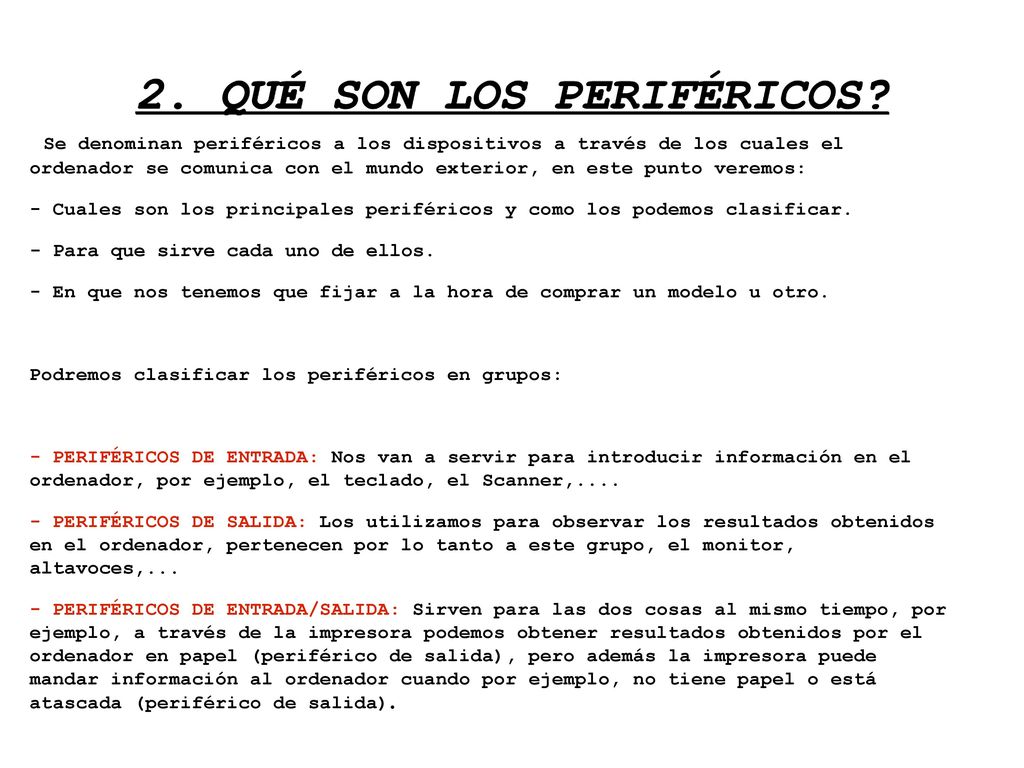 2. QUÉ SON LOS PERIFÉRICOS?

Se denominan periféricos a los dispositivos a través de los cuales el ordenador se comunica con el mundo exterior, en este punto veremos:

- Cuales son los principales periféricos y como los podemos clasificar.

- Para que sirve cada uno de ellos.

- En que nos tenemos que fijar a la hora de comprar un modelo u otro.

Podremos clasificar los periféricos en grupos:

- PERIFÉRICOS DE ENTRADA: Nos van a servir para introducir información en el ordenador, por ejemplo, el teclado, el Scanner,....

- PERIFÉRICOS DE SALIDA: Los utilizamos para observar los resultados obtenidos en el ordenador, pertenecen por lo tanto a este grupo, el monitor, altavoces,...

- PERIFÉRICOS DE ENTRADA/SALIDA: Sirven para las dos cosas al mismo tiempo, por ejemplo, a través de la impresora podemos obtener resultados obtenidos por el ordenador en papel (periférico de salida), pero además la impresora puede mandar información al ordenador cuando por ejemplo, no tiene papel o está atascada (periférico de salida).